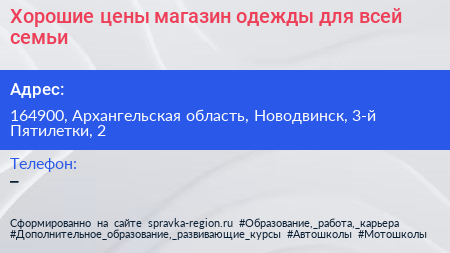 Хорошие цены магазин одежды для всей семьи

Адрес:

164900, Архангельская область, Новодвинск, 3-й Пятилетки, 2

Телефон:
–

Сформированно на сайте spravka-region.ru #Образование,_работа,_карьера #Дополнительное_образование,_развивающие_курсы #Автошколы #Мотошколы